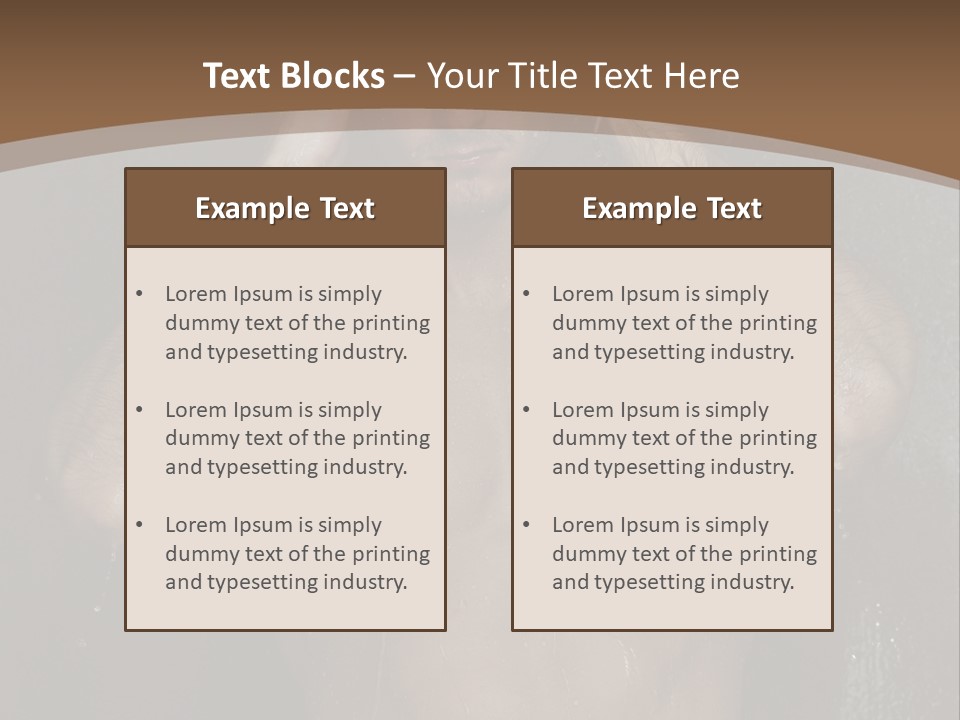 Text Blocks – Your Title Text Here

Example Text

• Lorem Ipsum is simply dummy text of the printing and typesetting industry.

• Lorem Ipsum is simply dummy text of the printing and typesetting industry.

• Lorem Ipsum is simply dummy text of the printing and typesetting industry.

Example Text

• Lorem Ipsum is simply dummy text of the printing and typesetting industry.

• Lorem Ipsum is simply dummy text of the printing and typesetting industry.

• Lorem Ipsum is simply dummy text of the printing and typesetting industry.